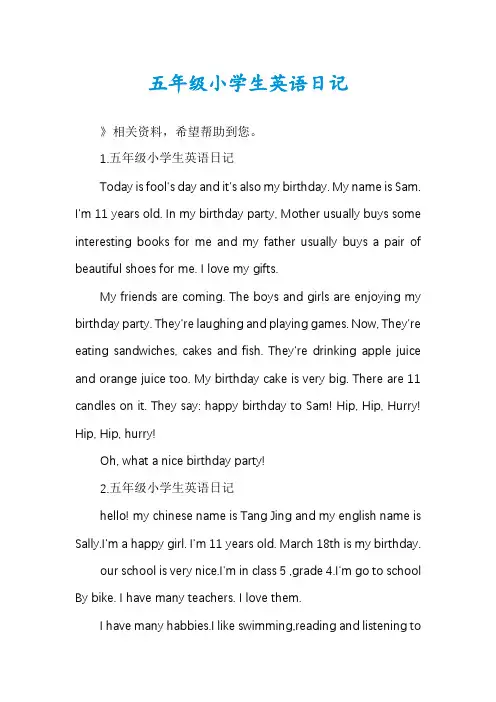 五年级小学生英语日记

》相关资料，希望帮助到您。

1.五年级小学生英语日记

Today is fool's day and it's also my birthday. My name is Sam. I'm 11 years old. In my birthday party, Mother usually buys some interesting books for me and my father usually buys a pair of beautiful shoes for me. I love my gifts.

My friends are coming. The boys and girls are enjoying my birthday party. They're laughing and playing games. Now, They're eating sandwiches, cakes and fish. They're drinking apple juice and orange juice too. My birthday cake is very big. There are 11 candles on it. They say: happy birthday to Sam! Hip, Hip, Hurry! Hip, Hip, hurry!

Oh, what a nice birthday party!

2.五年级小学生英语日记

hello! my chinese name is Tang Jing and my english name is Sally.I'm a happy girl. I'm 11 years old. March 18th is my birthday.

our school is very nice.I'm in class 5 ,grade 4.I'm go to school By bike. I have many teachers. I love them.

I have many habbies.I like swimming,reading and listening to